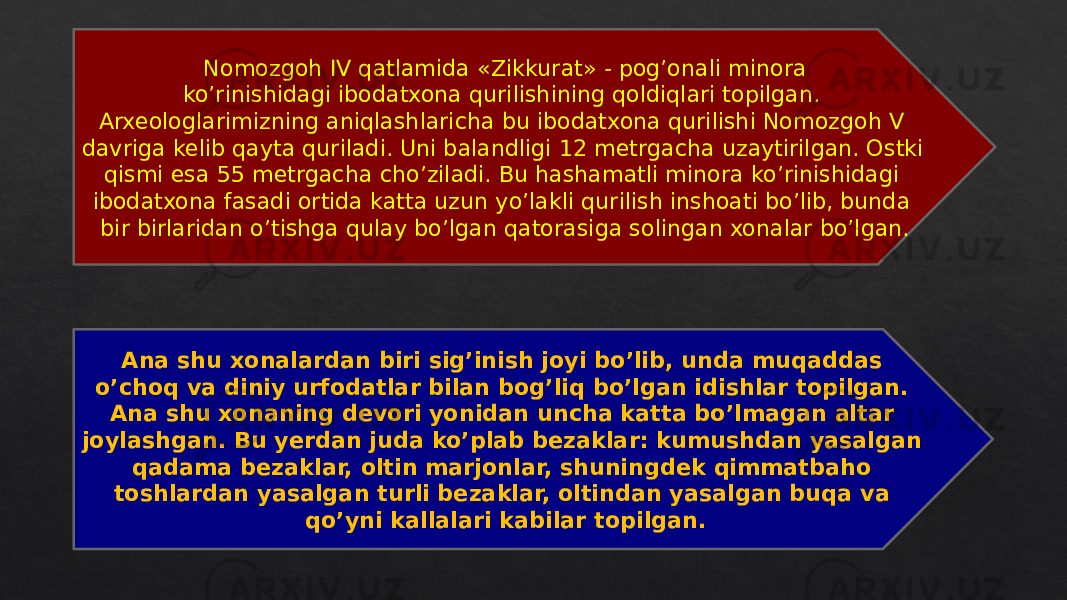 Nomozgoh IV qatlamida «Zikkurat» - pog’onali minora ko’rinishidagi ibodatxona qurilishining qoldiqlari topilgan. Arxeologlarimizning aniqlashlaricha bu ibodatxona qurilishi Nomozgoh V davriga kelib qayta quriladi. Uni balandligi 12 metrgacha uzaytirilgan. Ostki qismi esa 55 metrgacha cho’ziladi. Bu hashamatli minora ko’rinishidagi ibodatxona fasadi ortida katta uzun yo’lakli qurilish inshoati bo’lib, bunda bir birlaridan o’tishga qulay bo’lgan qatorasiga solingan xonalar bo’lgan.

Ana shu xonalardan biri sig’inish joyi bo’lib, unda muqaddas o’choq va diniy urfodatlar bilan bog’liq bo’lgan idishlar topilgan. Ana shu xonaning devori yonidan uncha katta bo’lmagan altar joylashgan. Bu yerdan juda ko’plab bezaklar: kumushdan yasalgan qadama bezaklar, oltin marjonlar, shuningdek qimmatbaho toshlardan yasalgan turli bezaklar, oltindan yasalgan buqa va qo’yni kallalari kabilar topilgan.

ARXIV.UZ